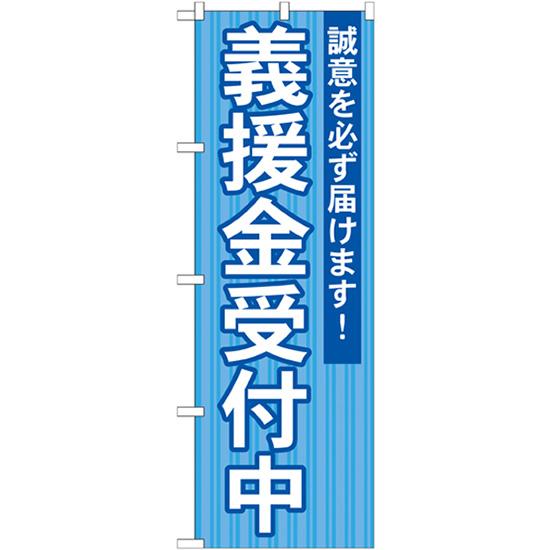 誠意を必ず届けます！

義援金受付中